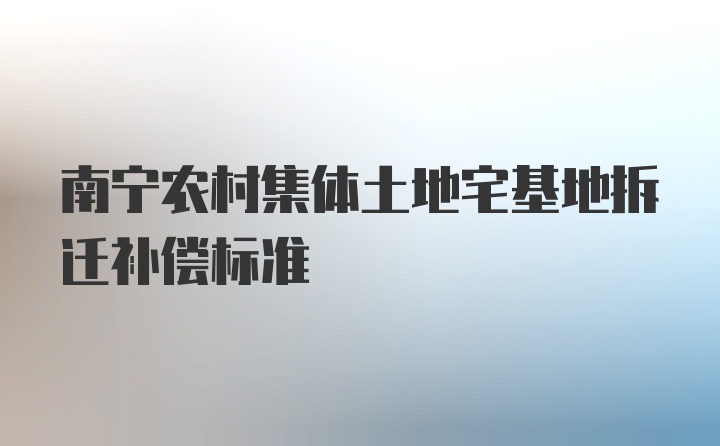 南宁农村集体土地宅基地拆迁补偿标准